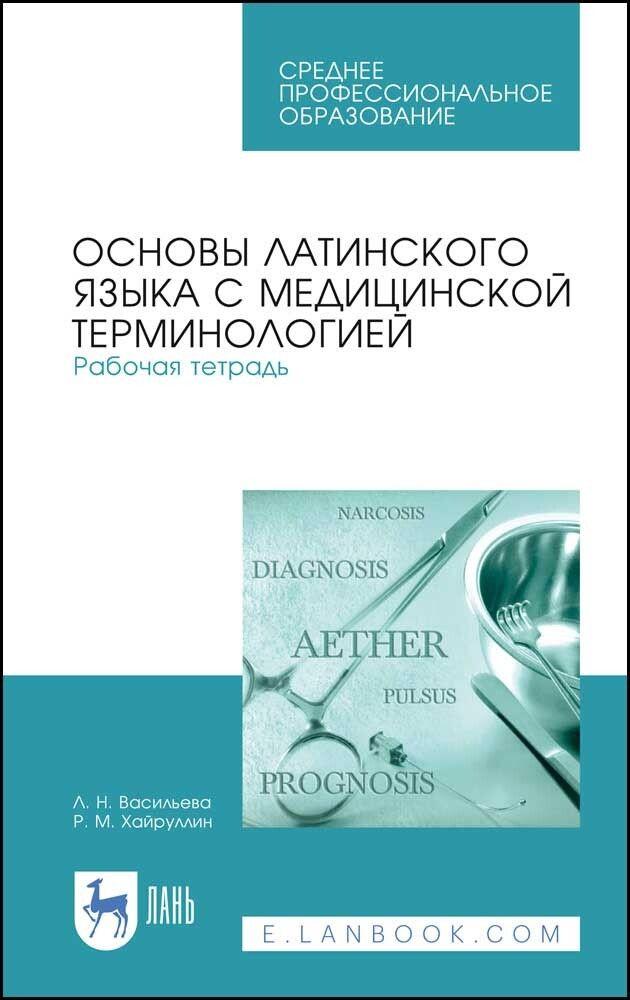 СРЕДНЕЕ ПРОФЕССИОНАЛЬНОЕ ОБРАЗОВАНИЕ

ОСНОВЫ ЛАТИНСКОГО ЯЗЫКА С МЕДИЦИНСКОЙ ТЕРМИНОЛОГИЕЙ
Рабочая тетрадь

NARCOSIS
DIAGNOSIS
AETHER
PULSUS
PROGNOSIS

Л. Н. Васильева
Р. М. Хайруллин

ЛАНЬ

E.LANBOOK.COM